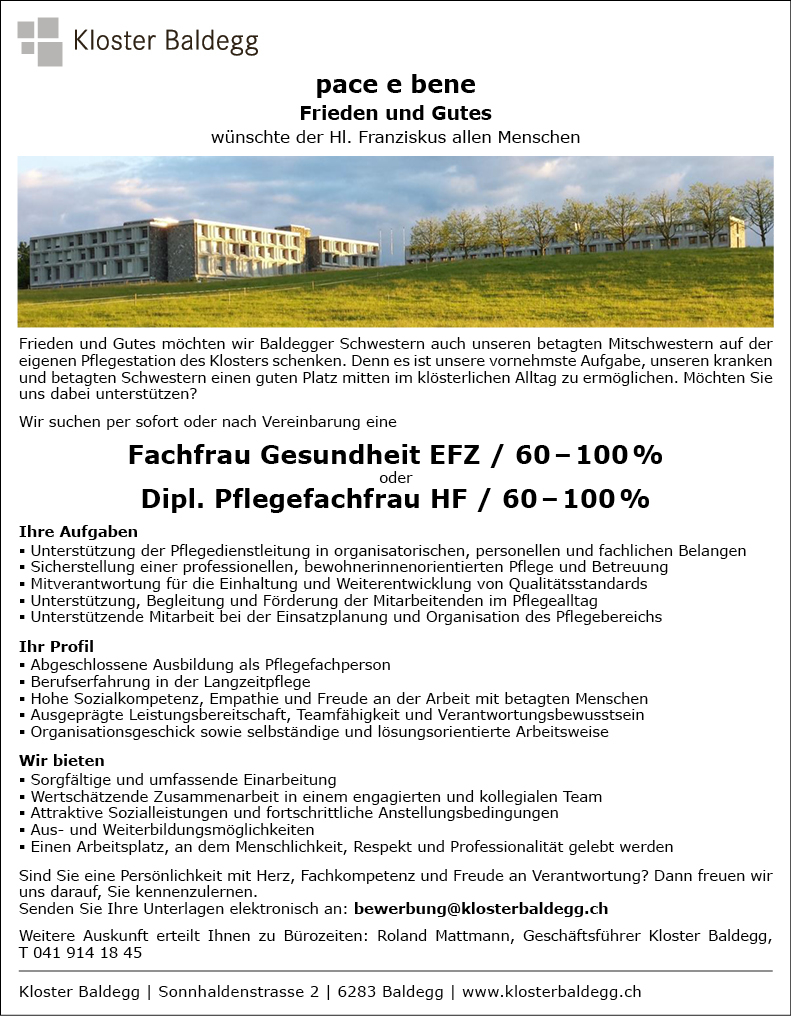 Kloster Baldegg

pace e bene
Frieden und Gutes
wünschte der Hl. Franziskus allen Menschen

Frieden und Gutes möchten wir Baldegger Schwestern auch unseren betagten Mitschwestern auf der eigenen Pflegestation des Klosters schenken. Denn es ist unsere vornehmste Aufgabe, unseren kranken und betagten Schwestern einen guten Platz mitten im klösterlichen Alltag zu ermöglichen. Möchten Sie uns dabei unterstützen?

Wir suchen per sofort oder nach Vereinbarung eine

Fachfrau Gesundheit EFZ / 60 – 100 %
oder
Dipl. Pflegefachfrau HF / 60 – 100 %

Ihre Aufgaben
▪ Unterstützung der Pflegedienstleitung in organisatorischen, personellen und fachlichen Belangen
▪ Sicherstellung einer professionellen, bewohnerinnenorientierten Pflege und Betreuung
▪ Mitverantwortung für die Einhaltung und Weiterentwicklung von Qualitätsstandards
▪ Unterstützung, Begleitung und Förderung der Mitarbeitenden im Pflegealltag
▪ Unterstützende Mitarbeit bei der Einsatzplanung und Organisation des Pflegebereichs

Ihr Profil
▪ Abgeschlossene Ausbildung als Pflegefachperson
▪ Berufserfahrung in der Langzeitpflege
▪ Hohe Sozialkompetenz, Empathie und Freude an der Arbeit mit betagten Menschen
▪ Ausgeprägte Leistungsbereitschaft, Teamfähigkeit und Verantwortungsbewusstsein
▪ Organisationsgeschick sowie selbständige und lösungsorientierte Arbeitsweise

Wir bieten
▪ Sorgfältige und umfassende Einarbeitung
▪ Wertschätzende Zusammenarbeit in einem engagierten und kollegialen Team
▪ Attraktive Sozialleistungen und fortschrittliche Anstellungsbedingungen
▪ Aus- und Weiterbildungsmöglichkeiten
▪ Einen Arbeitsplatz, an dem Menschlichkeit, Respekt und Professionalität gelebt werden

Sind Sie eine Persönlichkeit mit Herz, Fachkompetenz und Freude an Verantwortung? Dann freuen wir uns darauf, Sie kennenzulernen.
Senden Sie Ihre Unterlagen elektronisch an: bewerbung@klosterbaldegg.ch

Weitere Auskunft erteilt Ihnen zu Bürozeiten: Roland Mattmann, Geschäftsführer Kloster Baldegg, T 041 914 18 45

Kloster Baldegg | Sonnhaldenstrasse 2 | 6283 Baldegg | www.klosterbaldegg.ch